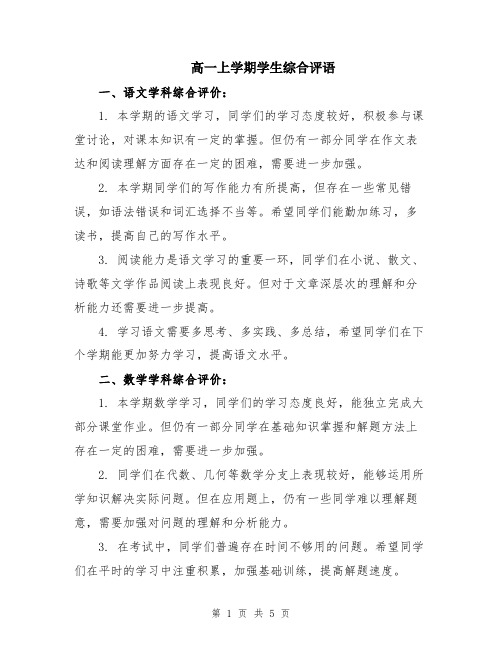 高一上学期学生综合评语

一、语文学科综合评价：

1. 本学期的语文学习，同学们的学习态度较好，积极参与课堂讨论，对课本知识有一定的掌握。但仍有一部分同学在作文表达和阅读理解方面存在一定的困难，需要进一步加强。

2. 本学期同学们的写作能力有所提高，但存在一些常见错误，如语法错误和词汇选择不当等。希望同学们能勤加练习，多读书，提高自己的写作水平。

3. 阅读能力是语文学习的重要一环，同学们在小说、散文、诗歌等文学作品阅读上表现良好。但对于文章深层次的理解和分析能力还需要进一步提高。

4. 学习语文需要多思考、多实践、多总结，希望同学们在下个学期能更加努力学习，提高语文水平。

二、数学学科综合评价：

1. 本学期数学学习，同学们的学习态度良好，能独立完成大部分课堂作业。但仍有一部分同学在基础知识掌握和解题方法上存在一定的困难，需要进一步加强。

2. 同学们在代数、几何等数学分支上表现较好，能够运用所学知识解决实际问题。但在应用题上，仍有一些同学难以理解题意，需要加强对问题的理解和分析能力。

3. 在考试中，同学们普遍存在时间不够用的问题。希望同学们在平时的学习中注重积累，加强基础训练，提高解题速度。

第 1 页 共 5 页